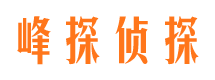 峰探侦探